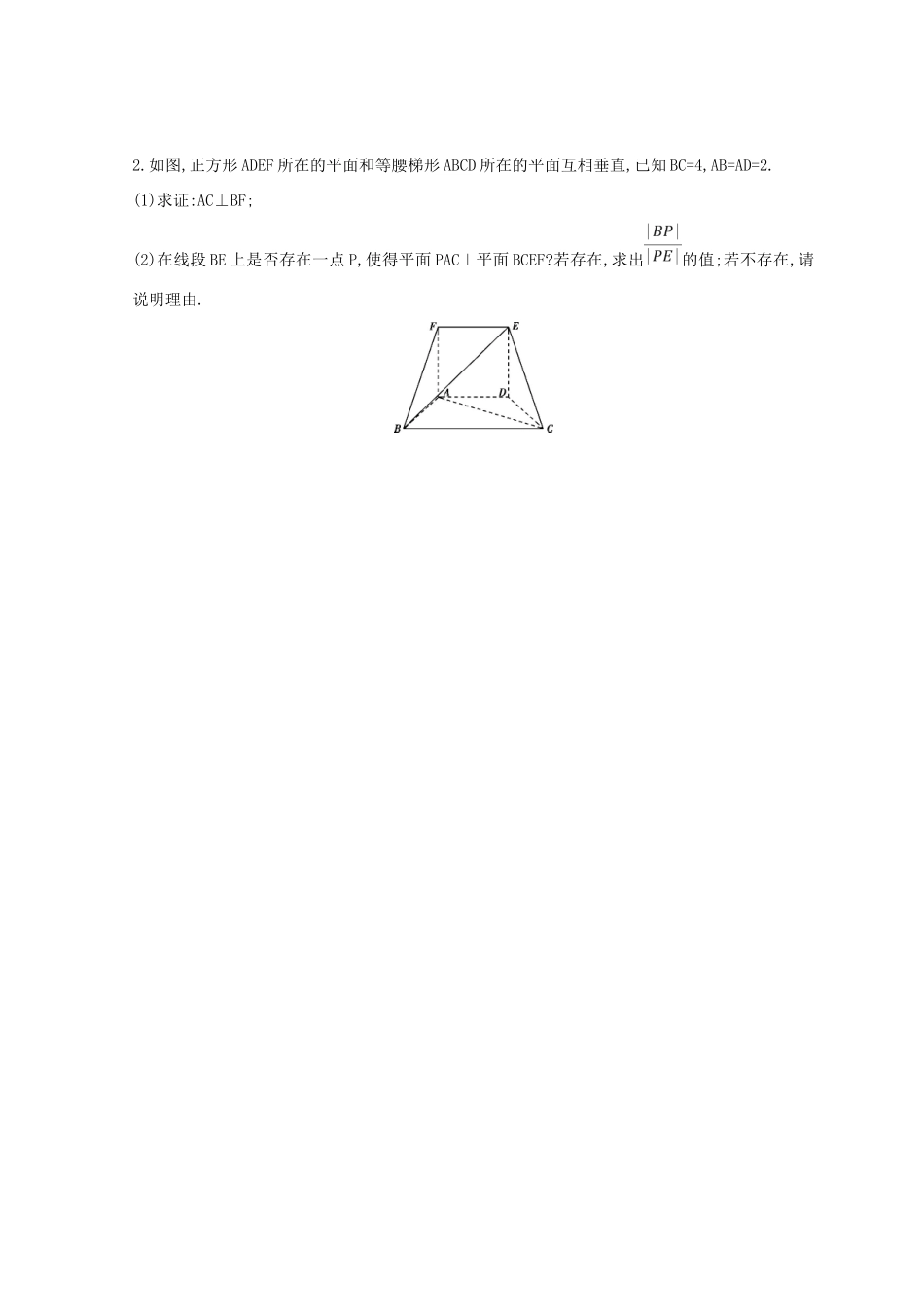 2.如图,正方形ADEF所在的平面和等腰梯形ABCD所在的平面互相垂直,已知BC=4,AB=AD=2.

(1)求证:AC⊥BF;

(2)在线段BE上是否存在一点P,使得平面PAC⊥平面BCEF?若存在,求出$\frac{|BP|}{|PE|}$的值;若不存在,请说明理由.

F E A D B C